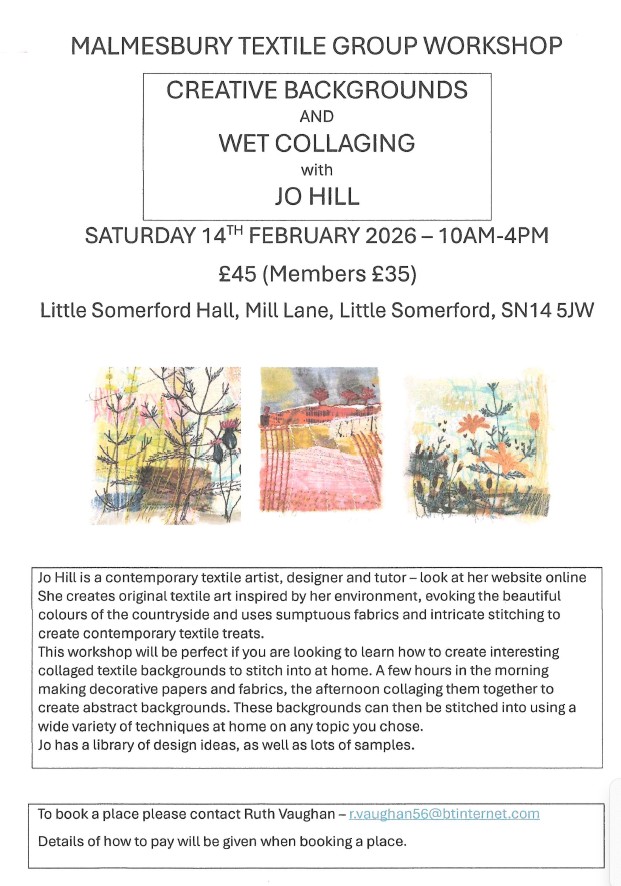 MALMESBURY TEXTILE GROUP WORKSHOP

CREATIVE BACKGROUNDS
AND
WET COLLAGING
with
JO HILL

SATURDAY 14$^{TH}$ FEBRUARY 2026 – 10AM-4PM

£45 (Members £35)

Little Somerford Hall, Mill Lane, Little Somerford, SN14 5JW

Jo Hill is a contemporary textile artist, designer and tutor – look at her website online
She creates original textile art inspired by her environment, evoking the beautiful colours of the countryside and uses sumptuous fabrics and intricate stitching to create contemporary textile treats.
This workshop will be perfect if you are looking to learn how to create interesting collaged textile backgrounds to stitch into at home. A few hours in the morning making decorative papers and fabrics, the afternoon collaging them together to create abstract backgrounds. These backgrounds can then be stitched into using a wide variety of techniques at home on any topic you chose.
Jo has a library of design ideas, as well as lots of samples.

To book a place please contact Ruth Vaughan – r.vaughan56@btinternet.com

Details of how to pay will be given when booking a place.